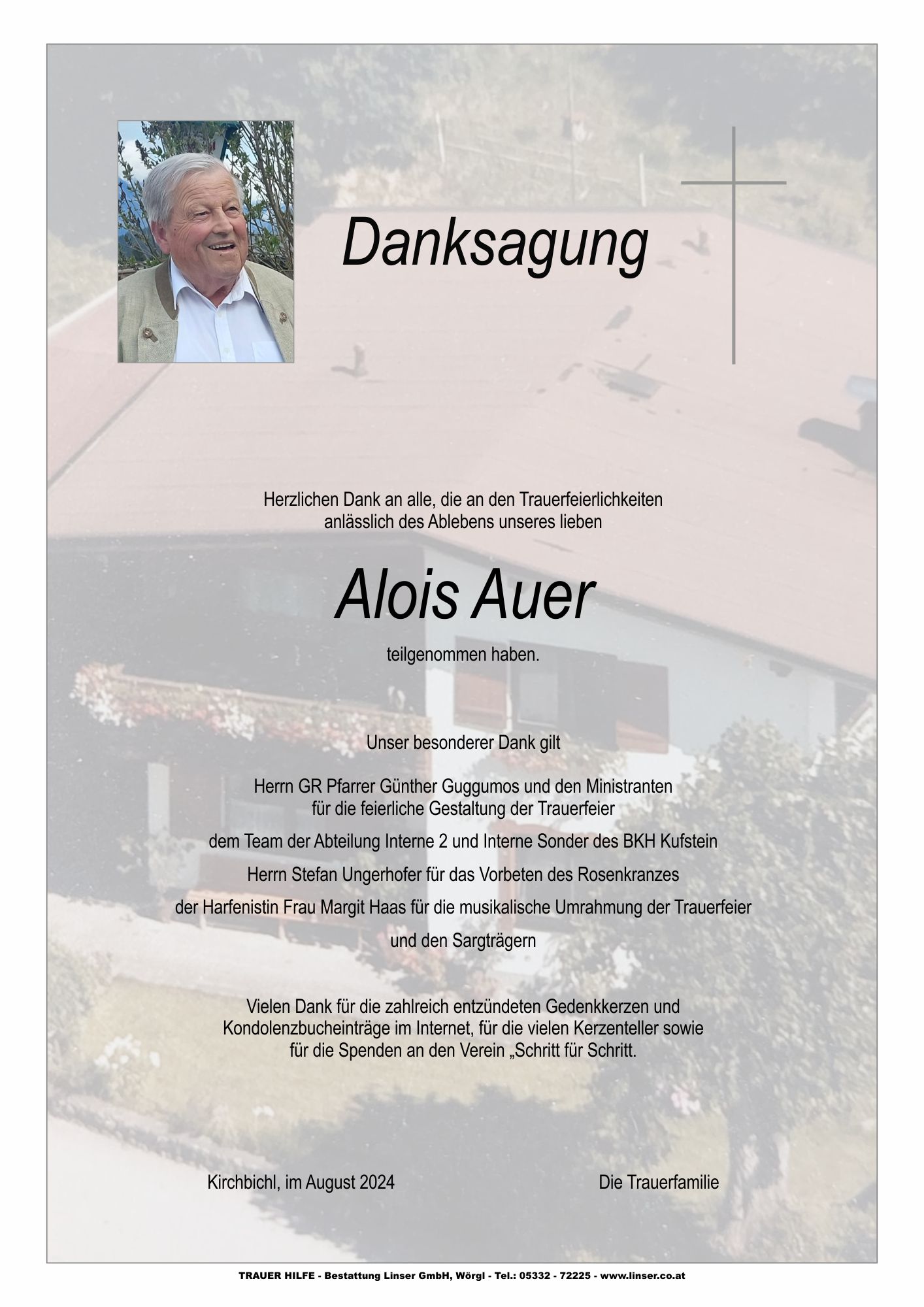 Danksagung

Herzlichen Dank an alle, die an den Trauerfeierlichkeiten anlässlich des Ablebens unseres lieben

Alois Auer

teilgenommen haben.

Unser besonderer Dank gilt

Herrn GR Pfarrer Günther Guggumos und den Ministranten für die feierliche Gestaltung der Trauerfeier

dem Team der Abteilung Interne 2 und Interne Sonder des BKH Kufstein

Herrn Stefan Ungerhofer für das Vorbeten des Rosenkranzes

der Harfenistin Frau Margit Haas für die musikalische Umrahmung der Trauerfeier

und den Sargträgern

Vielen Dank für die zahlreich entzündeten Gedenkkerzen und Kondolenzbucheinträge im Internet, für die vielen Kerzenteller sowie für die Spenden an den Verein „Schritt für Schritt.

Kirchbichl, im August 2024

Die Trauerfamilie

TRAUER HILFE - Bestattung Linser GmbH, Wörgl - Tel.: 05332 - 72225 - www.linser.co.at